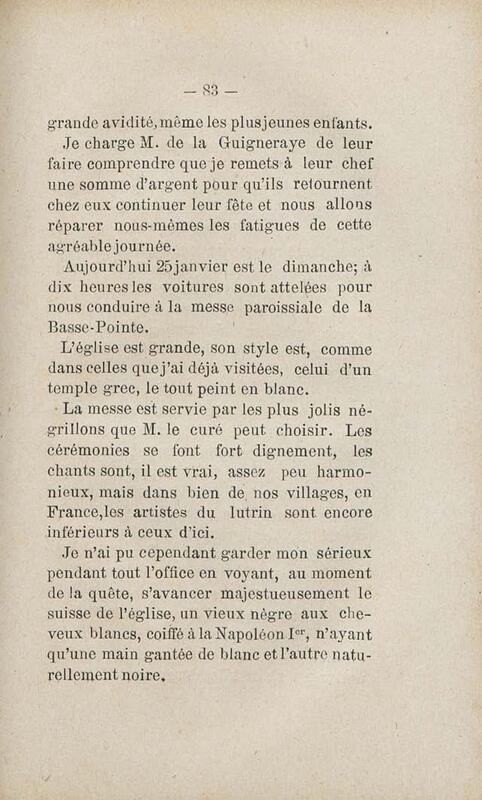 — 83 —

grande avidité, même les plus jeunes enfants.

Je charge M. de la Guigneraye de leur faire comprendre que je remets à leur chef une somme d'argent pour qu'ils retournent chez eux continuer leur fête et nous allons réparer nous-mêmes les fatigues de cette agréable journée.

Aujourd'hui 25 janvier est le dimanche; à dix heures les voitures sont attelées pour nous conduire à la messe paroissiale de la Basse-Pointe.

L'église est grande, son style est, comme dans celles que j'ai déjà visitées, celui d'un temple grec, le tout peint en blanc.

La messe est servie par les plus jolis négrillons que M. le curé peut choisir. Les cérémonies se font fort dignement, les chants sont, il est vrai, assez peu harmonieux, mais dans bien de nos villages, en France, les artistes du lutrin sont encore inférieurs à ceux d'ici.

Je n'ai pu cependant garder mon sérieux pendant tout l'office en voyant, au moment de la quête, s'avancer majestueusement le suisse de l'église, un vieux nègre aux cheveux blancs, coiffé à la Napoléon I$^{er}$, n'ayant qu'une main gantée de blanc et l'autre naturellement noire.